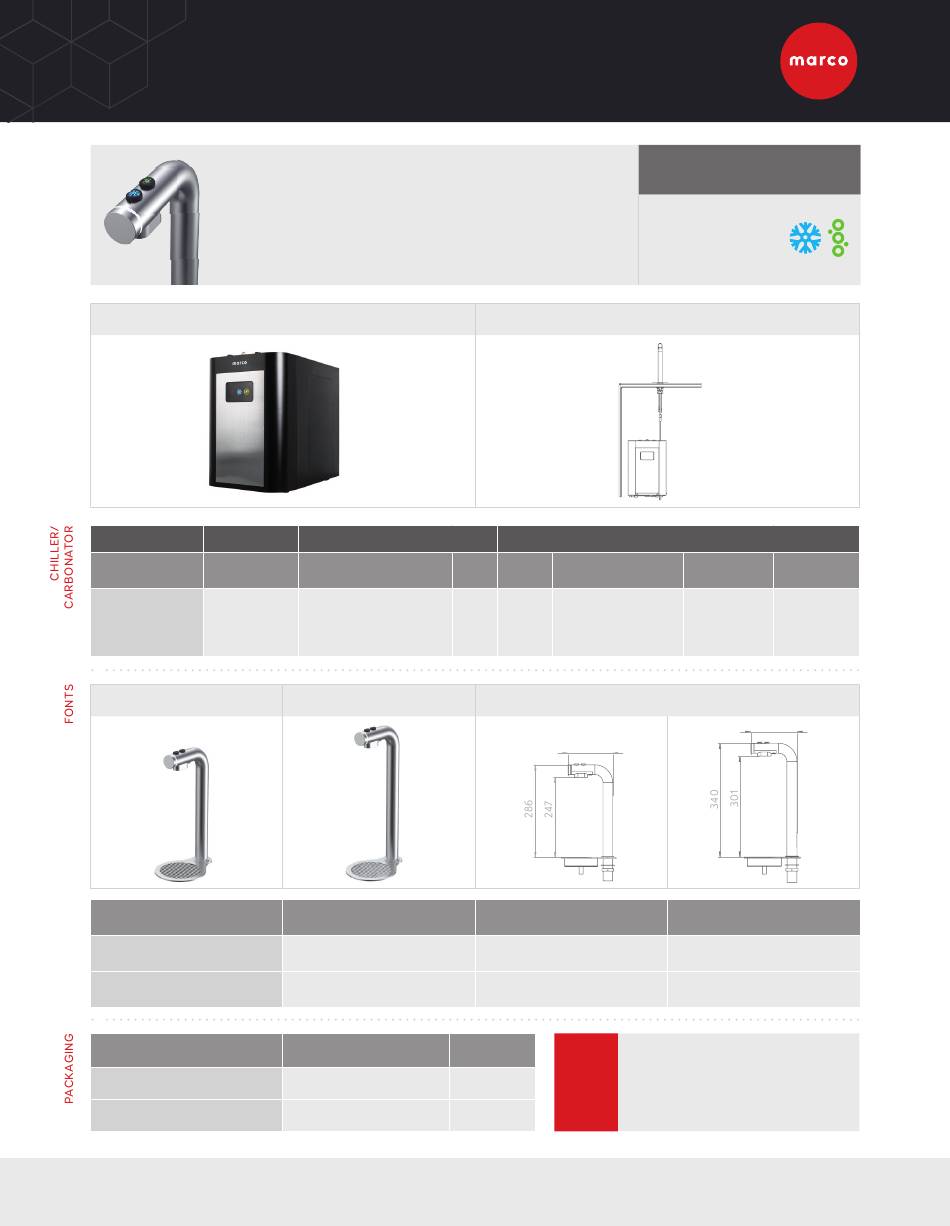 marco

marco

CHILLER/ CARBONATOR

FONTS

286
247

340
301

PACKAGING